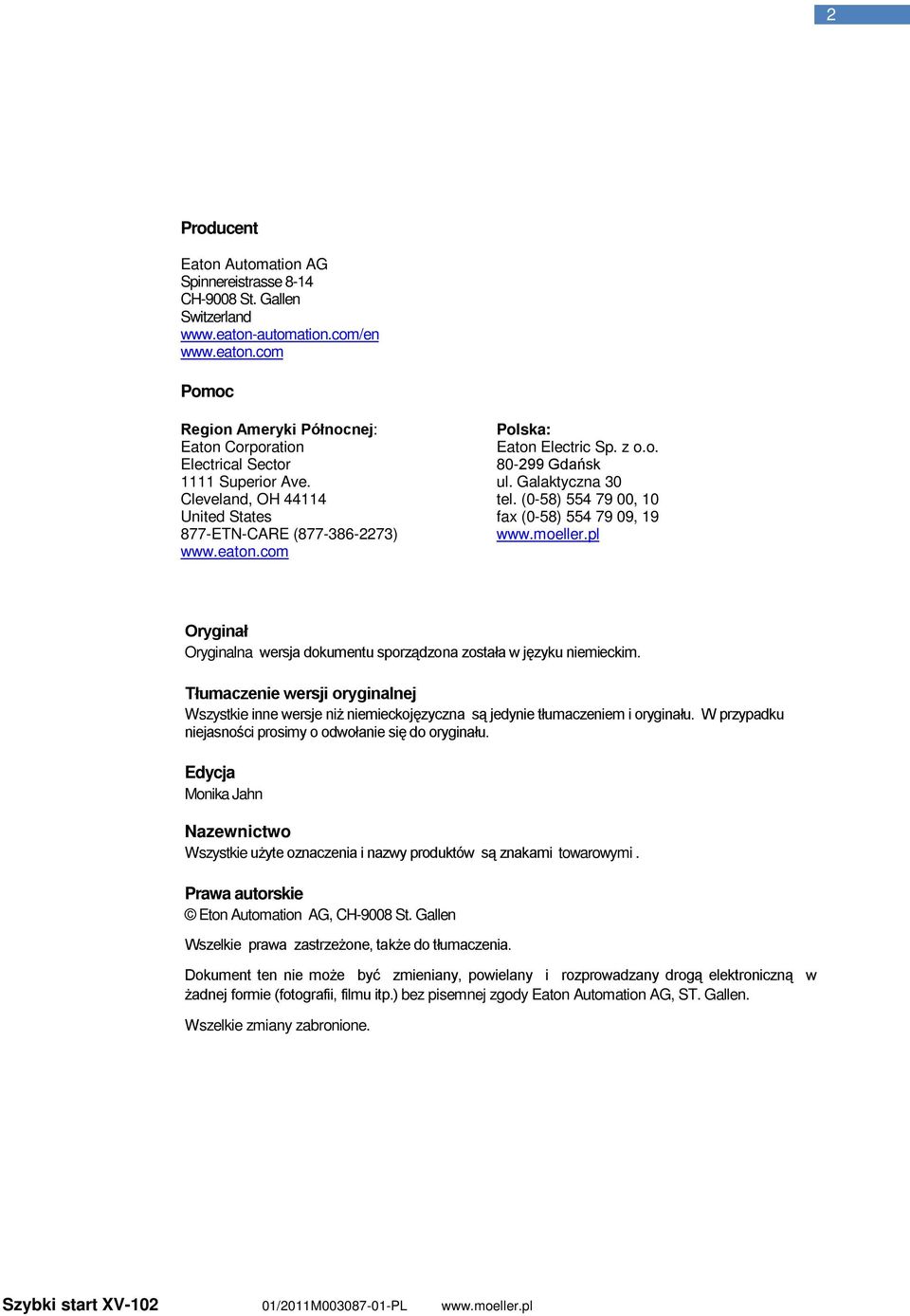 2

Producent

Eaton Automation AG
Spinnereistrasse 8-14
CH-9008 St. Gallen
Switzerland
www.eaton-automation.com/en
www.eaton.com

Pomoc

Region Ameryki Północnej:
Eaton Corporation
Electrical Sector
1111 Superior Ave.
Cleveland, OH 44114
United States
877-ETN-CARE (877-386-2273)
www.eaton.com

Polska:
Eaton Electric Sp. z o.o.
80-299 Gdańsk
ul. Galaktyczna 30
tel. (0-58) 554 79 00, 10
fax (0-58) 554 79 09, 19
www.moeller.pl

Oryginał
Oryginalna wersja dokumentu sporządzona została w języku niemieckim.

Tłumaczenie wersji oryginalnej
Wszystkie inne wersje niż niemieckojęzyczna są jedynie tłumaczeniem i oryginału. W przypadku niejasności prosimy o odwołanie się do oryginału.

Edycja
Monika Jahn

Nazewnictwo
Wszystkie użyte oznaczenia i nazwy produktów są znakami towarowymi .

Prawa autorskie
© Eton Automation AG, CH-9008 St. Gallen

Wszelkie prawa zastrzeżone, także do tłumaczenia.

Dokument ten nie może być zmieniany, powielany i rozprowadzany drogą elektroniczną w żadnej formie (fotografii, filmu itp.) bez pisemnej zgody Eaton Automation AG, ST. Gallen.

Wszelkie zmiany zabronione.

Szybki start XV-102 01/2011M003087-01-PL www.moeller.pl